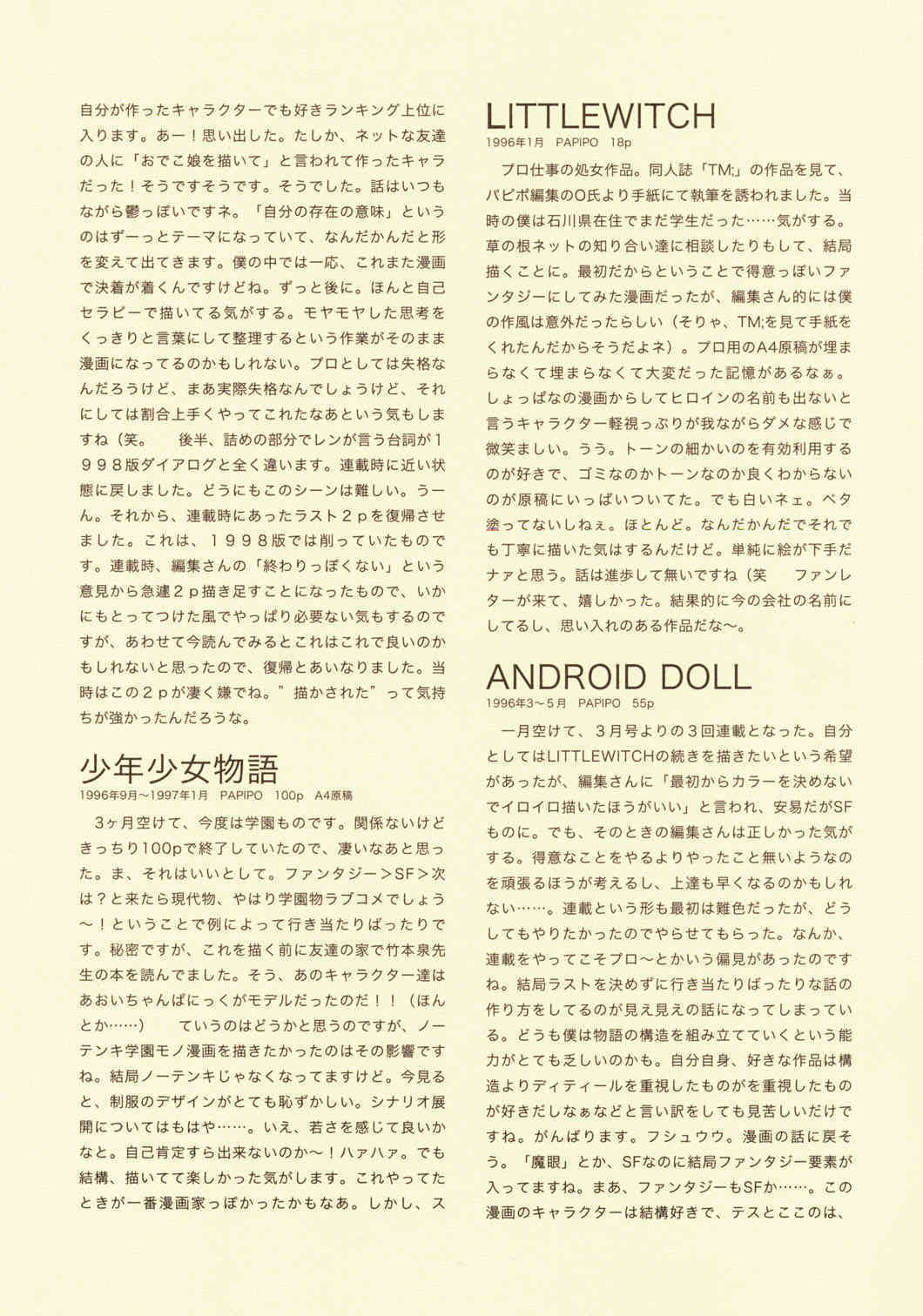 自分が作ったキャラクターでも好きランキング上位に入ります。あー！思い出した。たしか、ネットな友達の人に「おでこ娘を描いて」と言われて作ったキャラだった！そうですそうです。そうでした。話はいつもながら鬱っぽいですネ。「自分の存在の意味」というのはずーっとテーマになっていて、なんだかんだと形を変えて出てきます。僕の中では一応、これまた漫画で決着が着くんですけどね。ずっと後に。ほんと自己セラピーで描いてる気がする。モヤモヤした思考をくっきりと言葉にして整理するという作業がそのまま漫画になってるのかもしれない。プロとしては失格なんだろうけど、まあ実際失格なんでしょうけど、それにしては割合上手くやってこれたなあという気もしますね（笑。　後半、詰めの部分でレンが言う台詞が１９９８版ダイアログと全く違います。連載時に近い状態に戻しました。どうにもこのシーンは難しい。うーん。それから、連載時にあったラスト２ｐを復帰させました。これは、１９９８版では削っていたものです。連載時、編集さんの「終わりっぽくない」という意見から急遽２ｐ描き足すことになったもので、いかにもとってつけた風でやっぱり必要ない気もするのですが、あわせて今読んでみるとこれはこれで良いのかもしれないと思ったので、復帰とあいなりました。当時はこの２ｐが凄く嫌でね。”描かされた”って気持ちが強かったんだろうな。

少年少女物語
1996年9月～1997年1月　PAPIPO　100p　A4原稿

３ヶ月空けて、今度は学園ものです。関係ないけどきっちり100pで終了していたので、凄いなあと思った。ま、それはいいとして。ファンタジー＞SF＞次は？と来たら現代物、やはり学園物ラブコメでしょう～！ということで例によって行き当たりばったりです。秘密ですが、これを描く前に友達の家で竹本泉先生の本を読んでました。そう、あのキャラクター達はあおいちゃんぱにっくがモデルだったのだ！！（ほんとか……）　ていうのはどうかと思うのですが、ノーテンキ学園モノ漫画を描きたかったのはその影響ですね。結局ノーテンキじゃなくなってますけど。今見ると、制服のデザインがとても恥ずかしい。シナリオ展開についてはもはや……。いえ、若さを感じて良いかなと。自己肯定すら出来ないのか～！ハァハァ。でも結構、描いてて楽しかった気がします。これやってたときが一番漫画家っぽかったかもなあ。しかし、ス

LITTLEWITCH
1996年1月　PAPIPO　18p

プロ仕事の処女作品。同人誌「TM;」の作品を見て、パピポ編集のO氏より手紙にて執筆を誘われました。当時の僕は石川県在住でまだ学生だった……気がする。草の根ネットの知り合い達に相談したりもして、結局描くことに。最初だからということで得意っぽいファンタジーにしてみた漫画だったが、編集さん的には僕の作風は意外だったらしい（そりゃ、TM;を見て手紙をくれたんだからそうだよネ）。プロ用のA4原稿が埋まらなくて埋まらなくて大変だった記憶があるなぁ。しょっぱなの漫画からしてヒロインの名前も出ないと言うキャラクター軽視っぷりが我ながらダメな感じで微笑ましい。うう。トーンの細かいのを有効利用するのが好きで、ゴミなのかトーンなのか良くわからないのが原稿にいっぱいついてた。でも白いネェ。ベタ塗ってないしねぇ。ほとんど。なんだかんだでそれでも丁寧に描いた気はするんだけど。単純に絵が下手だナァと思う。話は進歩して無いですね（笑　ファンレターが来て、嬉しかった。結果的に今の会社の名前にしてるし、思い入れのある作品だな～。

ANDROID DOLL
1996年3～5月　PAPIPO　55p

一月空けて、３月号よりの３回連載となった。自分としてはLITTLEWITCHの続きを描きたいという希望があったが、編集さんに「最初からカラーを決めないでイロイロ描いたほうがいい」と言われ、安易だがSFものに。でも、そのときの編集さんは正しかった気がする。得意なことをやるよりやったこと無いようなのを頑張るほうが考えるし、上達も早くなるのかもしれない……。連載という形も最初は難色だったが、どうしてもやりたかったのでやらせてもらった。なんか、連載をやってこそプロ～とかいう偏見があったのですね。結局ラストを決めずに行き当たりばったりな話の作り方をしてるのが見え見えの話になってしまっている。どうも僕は物語の構造を組み立てていくという能力がとても乏しいのかも。自分自身、好きな作品は構造よりディティールを重視したものがを重視したものが好きだしなぁなどと言い訳をしても見苦しいだけですね。がんばります。フシュウウ。漫画の話に戻そう。「魔眼」とか、SFなのに結局ファンタジー要素が入ってますね。まあ、ファンタジーもSFか……。この漫画のキャラクターは結構好きで、テスとここのは、